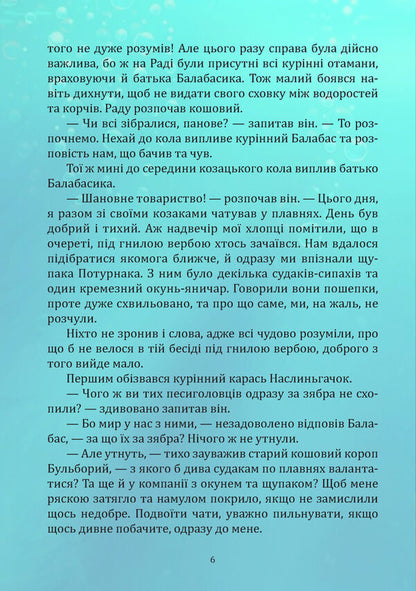 того не дуже розумів! Але цього разу справа була дійсно важлива, бо ж на Раді були присутні всі курінні отамани, враховуючи й батька Балабасика. Тож малий боявся навіть дихнути, щоб не видати свого сховку між водоростей та корчів. Раду розпочав кошовий.

— Чи всі зібралися, панове? — запитав він. — То розпочнемо. Нехай до кола випливе курінний Балабас та розповість нам, що бачив та чув.

Тої ж мині до середини козацького кола виплив батько Балабасика.

— Шановне товариство! — розпочав він. — Цього дня, я разом зі своїми козаками чатував у плавнях. День був добрий і тихий. Аж надвечір мої хлопці помітили, що в очереті, під гнилою вербою хтось зачаївся. Нам вдалося підібратися якомога ближче, й одразу ми впізнали щупака Потурнака. З ним було декілька судаків-сипахів та один кремезний окунь-яничар. Говорили вони пошепки, проте дуже схвильовано, та про що саме, ми, на жаль, не розчули.

Ніхто не зронив і слова, адже всі чудово розуміли, про що б не велося в тій бесіді під гнилою вербою, доброго з того вийде мало.

Першим обізвався курінний карась Наслиньгачок.

— Чого ж ви тих песиголовців одразу за зябра не схопили? — здивовано запитав він.

— Бо мир у нас з ними, — незадоволено відповів Балабас, — за що їх за зябра? Нічого ж не утнули.

— Але утнуть, — тихо зауважив старий кошовий короп Бульборий, — з якого б дива судакам по плавнях валантатися? Та ще й у компанії з окунем та щупаком? Щоб мене ряскою затягло та намулом покрило, якщо не замислили щось недобре. Подвоїти чати, уважно пильнувати, якщо щось дивне побачите, одразу до мене.

6